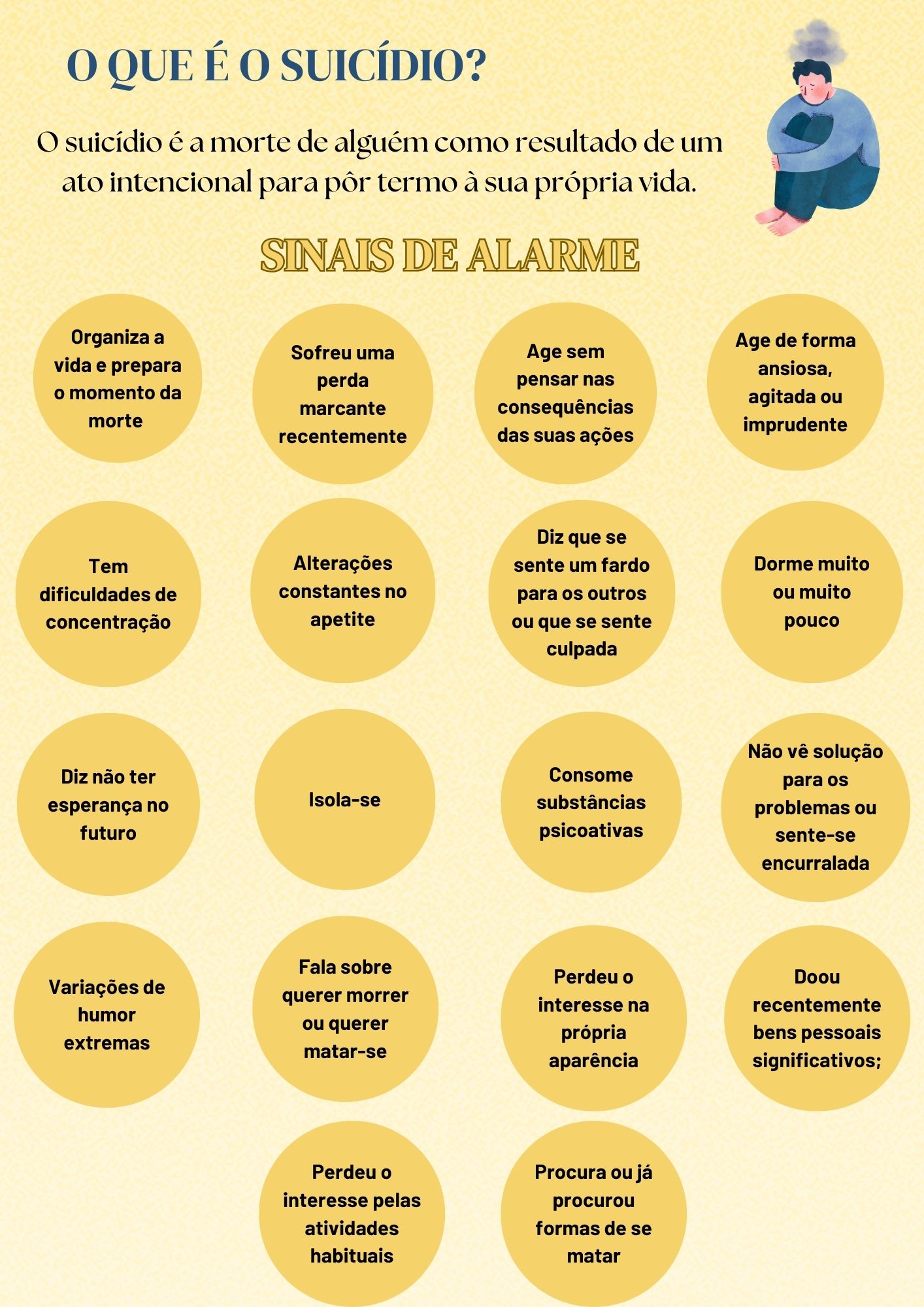 O QUE É O SUICÍDIO?

O suicídio é a morte de alguém como resultado de um ato intencional para pôr termo à sua própria vida.

SINAIS DE ALARME

Organiza a vida e prepara o momento da morte

Sofreu uma perda marcante recentemente

Age sem pensar nas consequências das suas ações

Age de forma ansiosa, agitada ou imprudente

Tem dificuldades de concentração

Alterações constantes no apetite

Diz que se sente um fardo para os outros ou que se sente culpada

Dorme muito ou muito pouco

Diz não ter esperança no futuro

Isola-se

Consome substâncias psicoativas

Não vê solução para os problemas ou sente-se encurralada

Variações de humor extremas

Fala sobre querer morrer ou querer matar-se

Perdeu o interesse na própria aparência

Doou recentemente bens pessoais significativos;

Perdeu o interesse pelas atividades habituais

Procura ou já procurou formas de se matar